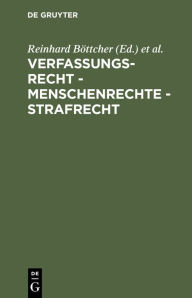 DE GRUYTER

Reinhard Böttcher (Ed.) et al.

VERFASSUNGSRECHT - MENSCHENRECHTE - STRAFRECHT

DE
G